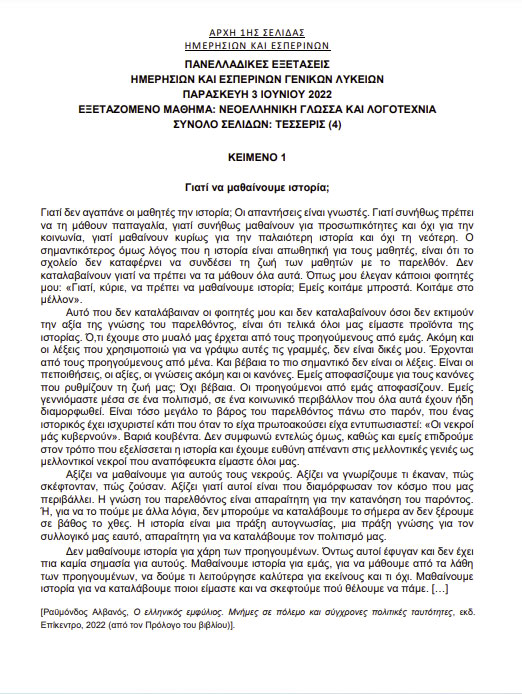 ΑΡΧΗ 1ΗΣ ΣΕΛΙΔΑΣ
ΗΜΕΡΗΣΙΩΝ ΚΑΙ ΕΣΠΕΡΙΝΩΝ

ΠΑΝΕΛΛΑΔΙΚΕΣ ΕΞΕΤΑΣΕΙΣ
ΗΜΕΡΗΣΙΩΝ ΚΑΙ ΕΣΠΕΡΙΝΩΝ ΓΕΝΙΚΩΝ ΛΥΚΕΙΩΝ
ΠΑΡΑΣΚΕΥΗ 3 ΙΟΥΝΙΟΥ 2022
ΕΞΕΤΑΖΟΜΕΝΟ ΜΑΘΗΜΑ: ΝΕΟΕΛΛΗΝΙΚΗ ΓΛΩΣΣΑ ΚΑΙ ΛΟΓΟΤΕΧΝΙΑ
ΣΥΝΟΛΟ ΣΕΛΙΔΩΝ: ΤΕΣΣΕΡΙΣ (4)

ΚΕΙΜΕΝΟ 1

Γιατί να μαθαίνουμε ιστορία;

Γιατί δεν αγαπάνε οι μαθητές την ιστορία; Οι απαντήσεις είναι γνωστές. Γιατί συνήθως πρέπει να τη μάθουν παπαγαλία, γιατί συνήθως μαθαίνουν για προσωπικότητες και όχι για την κοινωνία, γιατί μαθαίνουν κυρίως για την παλαιότερη ιστορία και όχι τη νεότερη. Ο σημαντικότερος όμως λόγος που η ιστορία είναι απωθητική για τους μαθητές, είναι ότι το σχολείο δεν καταφέρνει να συνδέσει τη ζωή των μαθητών με το παρελθόν. Δεν καταλαβαίνουν γιατί να πρέπει να τα μάθουν όλα αυτά. Όπως μου έλεγαν κάποιοι φοιτητές μου: «Γιατί, κύριε, να πρέπει να μαθαίνουμε ιστορία; Εμείς κοιτάμε μπροστά. Κοιτάμε στο μέλλον».

Αυτό που δεν καταλάβαιναν οι φοιτητές μου και δεν καταλαβαίνουν όσοι δεν εκτιμούν την αξία της γνώσης του παρελθόντος, είναι ότι τελικά όλοι μας είμαστε προϊόντα της ιστορίας. Ό,τι έχουμε στο μυαλό μας έρχεται από τους προηγούμενους από εμάς. Ακόμη και οι λέξεις που χρησιμοποιώ για να γράψω αυτές τις γραμμές, δεν είναι δικές μου. Έρχονται από τους προηγούμενους από μένα. Και βέβαια το πιο σημαντικό δεν είναι οι λέξεις. Είναι οι πεποιθήσεις, οι αξίες, οι γνώσεις ακόμη και οι κανόνες. Εμείς αποφασίζουμε για τους κανόνες που ρυθμίζουν τη ζωή μας; Όχι βέβαια. Οι προηγούμενοι από εμάς αποφασίζουν. Εμείς γεννιόμαστε μέσα σε ένα πολιτισμό, σε ένα κοινωνικό περιβάλλον που όλα αυτά έχουν ήδη διαμορφωθεί. Είναι τόσο μεγάλο το βάρος του παρελθόντος πάνω στο παρόν, που ένας ιστορικός έχει ισχυριστεί κάτι που όταν το είχα πρωτοακούσει είχα εντυπωσιαστεί: «Οι νεκροί μάς κυβερνούν». Βαριά κουβέντα. Δεν συμφωνώ εντελώς όμως, καθώς και εμείς επιδρούμε στον τρόπο που εξελίσσεται η ιστορία και έχουμε ευθύνη απέναντι στις μελλοντικές γενιές ως μελλοντικοί νεκροί που αναπόφευκτα είμαστε όλοι μας.

Αξίζει να μαθαίνουμε για αυτούς τους νεκρούς. Αξίζει να γνωρίζουμε τι έκαναν, πώς σκέφτονταν, πώς ζούσαν. Αξίζει γιατί αυτοί είναι που διαμόρφωσαν τον κόσμο που μας περιβάλλει. Η γνώση του παρελθόντος είναι απαραίτητη για την κατανόηση του παρόντος. Ή, για να το πούμε με άλλα λόγια, δεν μπορούμε να καταλάβουμε το σήμερα αν δεν ξέρουμε σε βάθος το χθες. Η ιστορία είναι μια πράξη αυτογνωσίας, μια πράξη γνώσης για τον συλλογικό μας εαυτό, απαραίτητη για να καταλάβουμε τον πολιτισμό μας.

Δεν μαθαίνουμε ιστορία για χάρη των προηγουμένων. Όντως αυτοί έφυγαν και δεν έχει πια καμία σημασία για αυτούς. Μαθαίνουμε ιστορία για εμάς, για να μάθουμε από τα λάθη των προηγουμένων, να δούμε τι λειτούργησε καλύτερα για εκείνους και τι όχι. Μαθαίνουμε ιστορία για να καταλάβουμε ποιοι είμαστε και να σκεφτούμε πού θέλουμε να πάμε. […]

[Ραϋμόνδος Αλβανός, Ο ελληνικός εμφύλιος. Μνήμες σε πόλεμο και σύγχρονες πολιτικές ταυτότητες, εκδ. Επίκεντρο, 2022 (από τον Πρόλογο του βιβλίου)].